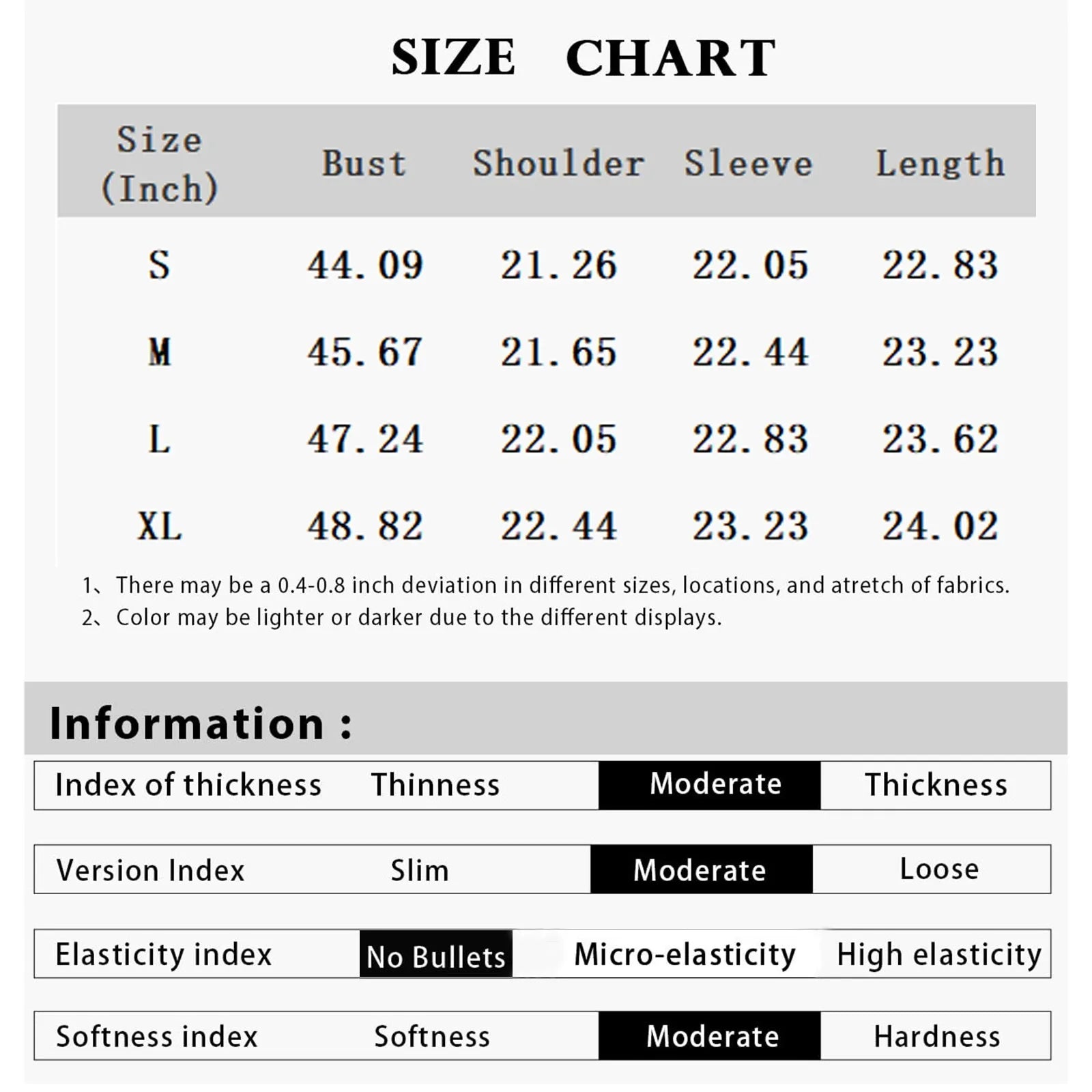 SIZE CHART

| Size (Inch) | Bust | Shoulder | Sleeve | Length |
|---|---|---|---|---|
| S | 44.09 | 21.26 | 22.05 | 22.83 |
| M | 45.67 | 21.65 | 22.44 | 23.23 |
| L | 47.24 | 22.05 | 22.83 | 23.62 |
| XL | 48.82 | 22.44 | 23.23 | 24.02 |

1、There may be a 0.4-0.8 inch deviation in different sizes, locations, and atretch of fabrics.
2、Color may be lighter or darker due to the different displays.

Information :

| Index of thickness | Thinness | Moderate | Thickness |
|---|---|---|---|
| Version Index | Slim | Moderate | Loose |
| Elasticity index | No Bullets | Micro-elasticity | High elasticity |
| Softness index | Softness | Moderate | Hardness |